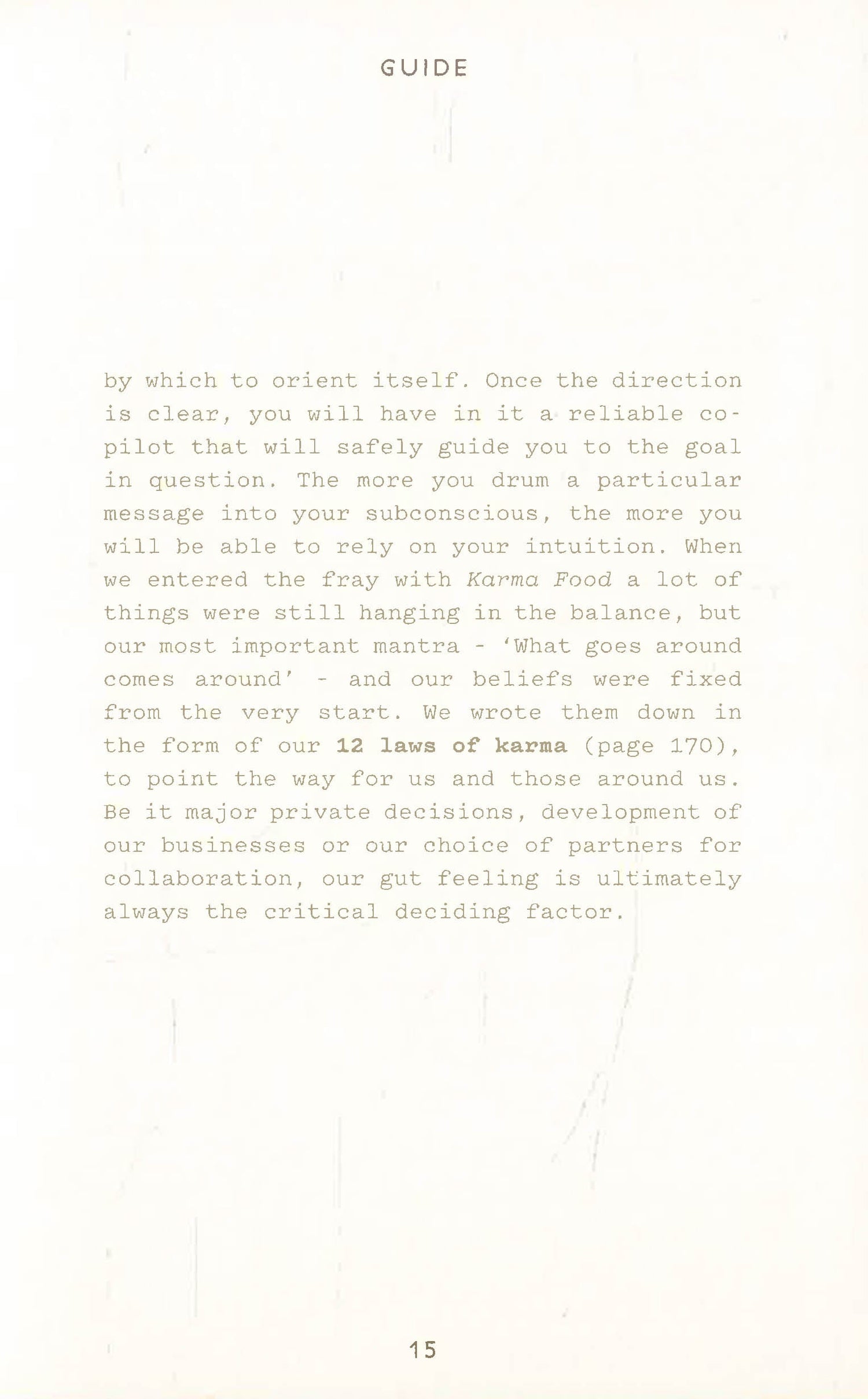 GUIDE

by which to orient itself. Once the direction is clear, you will have in it a reliable co-pilot that will safely guide you to the goal in question. The more you drum a particular message into your subconscious, the more you will be able to rely on your intuition. When we entered the fray with Karma Food a lot of things were still hanging in the balance, but our most important mantra - 'What goes around comes around' - and our beliefs were fixed from the very start. We wrote them down in the form of our 12 laws of karma (page 170), to point the way for us and those around us. Be it major private decisions, development of our businesses or our choice of partners for collaboration, our gut feeling is ultimately always the critical deciding factor.

15